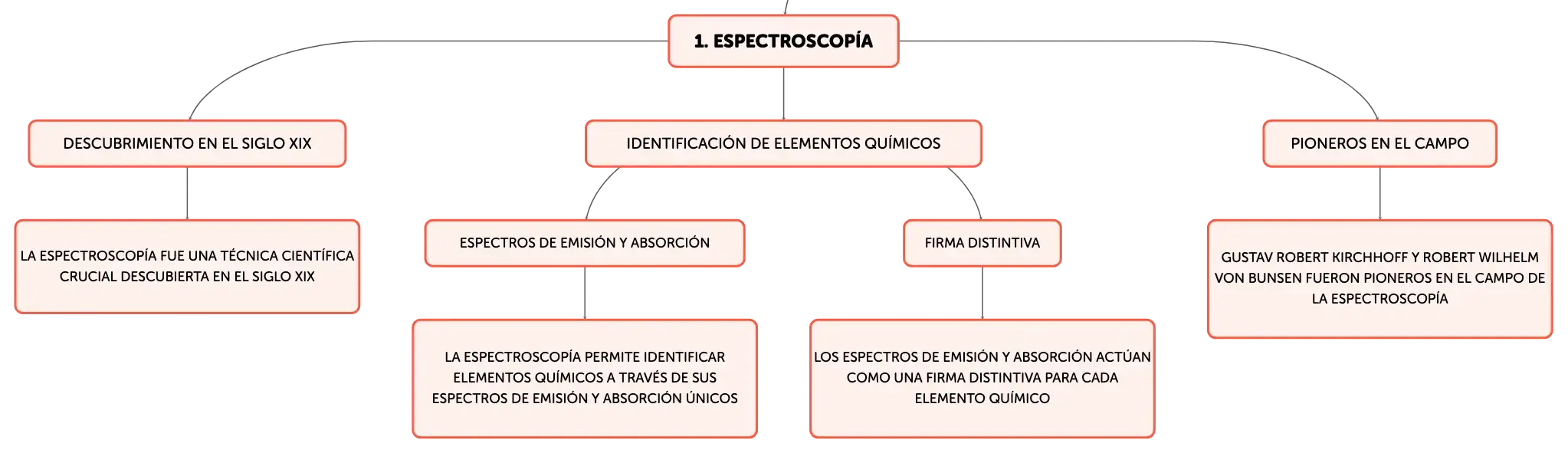 1. ESPECTROSCOPÍA

DESCUBRIMIENTO EN EL SIGLO XIX

LA ESPECTROSCOPÍA FUE UNA TÉCNICA CIENTÍFICA CRUCIAL DESCUBIERTA EN EL SIGLO XIX

IDENTIFICACIÓN DE ELEMENTOS QUÍMICOS

ESPECTROS DE EMISIÓN Y ABSORCIÓN

LA ESPECTROSCOPÍA PERMITE IDENTIFICAR ELEMENTOS QUÍMICOS A TRAVÉS DE SUS ESPECTROS DE EMISIÓN Y ABSORCIÓN ÚNICOS

FIRMA DISTINTIVA

LOS ESPECTROS DE EMISIÓN Y ABSORCIÓN ACTÚAN COMO UNA FIRMA DISTINTIVA PARA CADA ELEMENTO QUÍMICO

PIONEROS EN EL CAMPO

GUSTAV ROBERT KIRCHHOFF Y ROBERT WILHELM VON BUNSEN FUERON PIONEROS EN EL CAMPO DE LA ESPECTROSCOPÍA